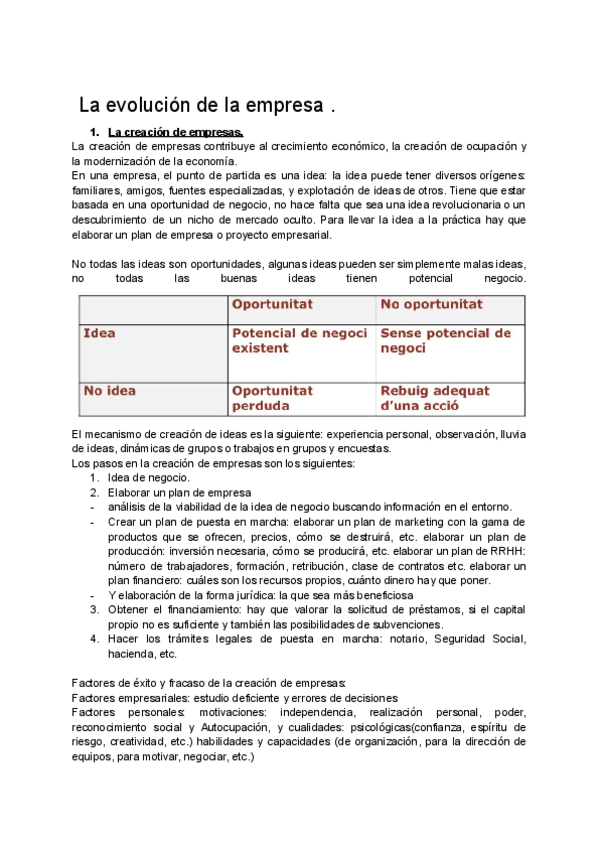 La evolución de la empresa .

1. La creación de empresas.

La creación de empresas contribuye al crecimiento económico, la creación de ocupación y la modernización de la economía.

En una empresa, el punto de partida es una idea: la idea puede tener diversos orígenes: familiares, amigos, fuentes especializadas, y explotación de ideas de otros. Tiene que estar basada en una oportunidad de negocio, no hace falta que sea una idea revolucionaria o un descubrimiento de un nicho de mercado oculto. Para llevar la idea a la práctica hay que elaborar un plan de empresa o proyecto empresarial.

No todas las ideas son oportunidades, algunas ideas pueden ser simplemente malas ideas, no todas las buenas ideas tienen potencial negocio.

| | Oportunitat | No oportunitat |
|---|---|---|
| Idea | Potencial de negoci existent | Sense potencial de negoci |
| No idea | Oportunitat perduda | Rebuig adequat d'una acció |

El mecanismo de creación de ideas es la siguiente: experiencia personal, observación, lluvia de ideas, dinámicas de grupos o trabajos en grupos y encuestas.

Los pasos en la creación de empresas son los siguientes:
1. Idea de negocio.
2. Elaborar un plan de empresa
- análisis de la viabilidad de la idea de negocio buscando información en el entorno.
- Crear un plan de puesta en marcha: elaborar un plan de marketing con la gama de productos que se ofrecen, precios, cómo se destruirá, etc. elaborar un plan de producción: inversión necesaria, cómo se producirá, etc. elaborar un plan de RRHH: número de trabajadores, formación, retribución, clase de contratos etc. elaborar un plan financiero: cuáles son los recursos propios, cuánto dinero hay que poner.
- Y elaboración de la forma jurídica: la que sea más beneficiosa
3. Obtener el financiamiento: hay que valorar la solicitud de préstamos, si el capital propio no es suficiente y también las posibilidades de subvenciones.
4. Hacer los trámites legales de puesta en marcha: notario, Seguridad Social, hacienda, etc.

Factores de éxito y fracaso de la creación de empresas:
Factores empresariales: estudio deficiente y errores de decisiones
Factores personales: motivaciones: independencia, realización personal, poder, reconocimiento social y Autocupación, y cualidades: psicológicas(confianza, espíritu de riesgo, creatividad, etc.) habilidades y capacidades (de organización, para la dirección de equipos, para motivar, negociar, etc.)